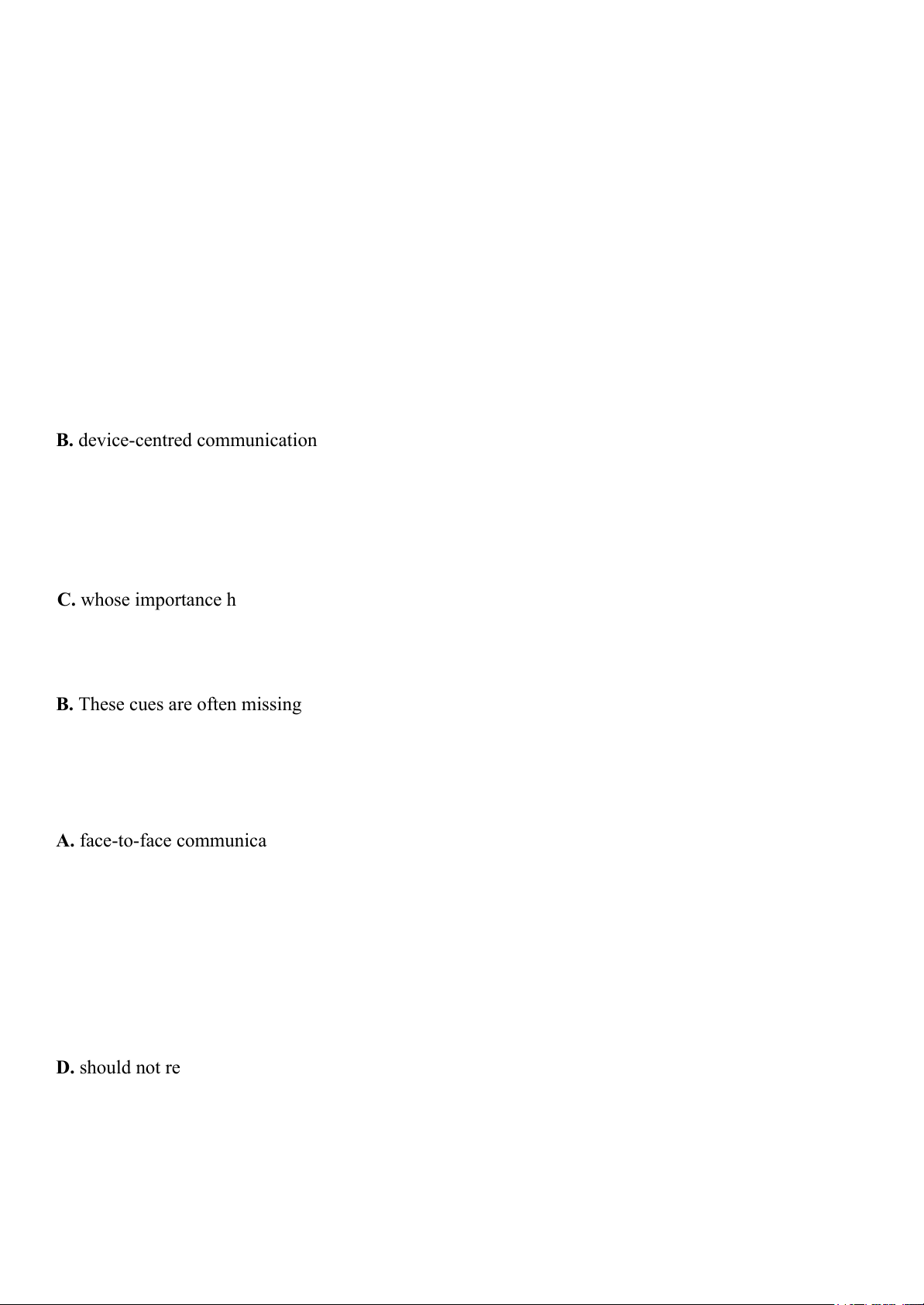 **B.** device-centred communication

**C.** whose importance h

**B.** These cues are often missing

**A.** face-to-face communica

**D.** should not re